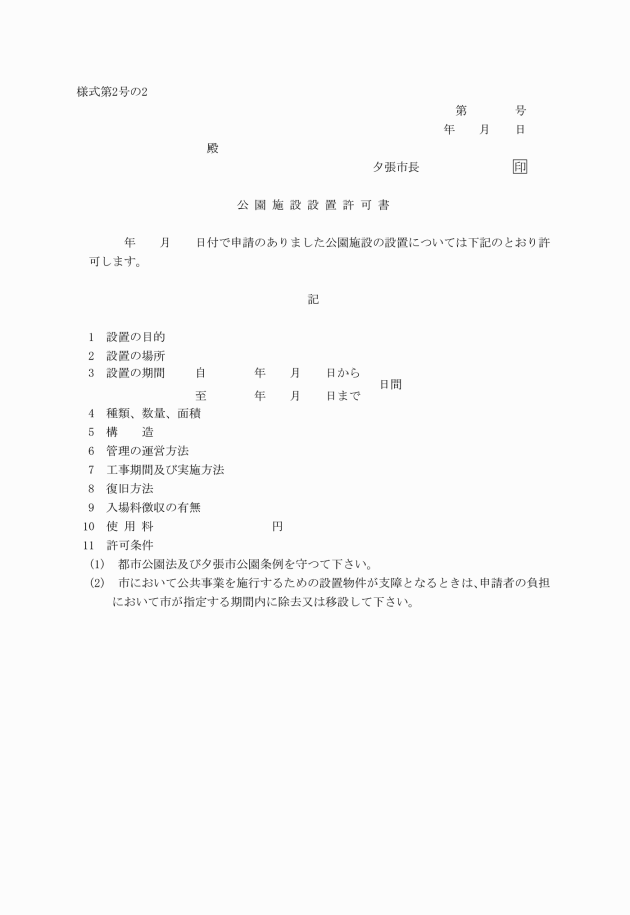 様式第2号の2

第　　　号
年　　月　　日

殿

夕張市長　　　　　　印

公園施設設置許可書

年　　月　　日付で申請のありました公園施設の設置については下記のとおり許可します。

記

1　設置の目的
2　設置の場所
3　設置の期間　　自　　　年　　月　　日から
　　　　　　　　至　　　年　　月　　日まで　日間
4　種類、数量、面積
5　構　　造
6　管理の運営方法
7　工事期間及び実施方法
8　復旧方法
9　入場料徴収の有無
10　使用料　　　　　　円
11　許可条件
(1)　都市公園法及び夕張市公園条例を守つて下さい。
(2)　市において公共事業を施行するための設置物件が支障となるときは、申請者の負担において市が指定する期間内に除去又は移設して下さい。